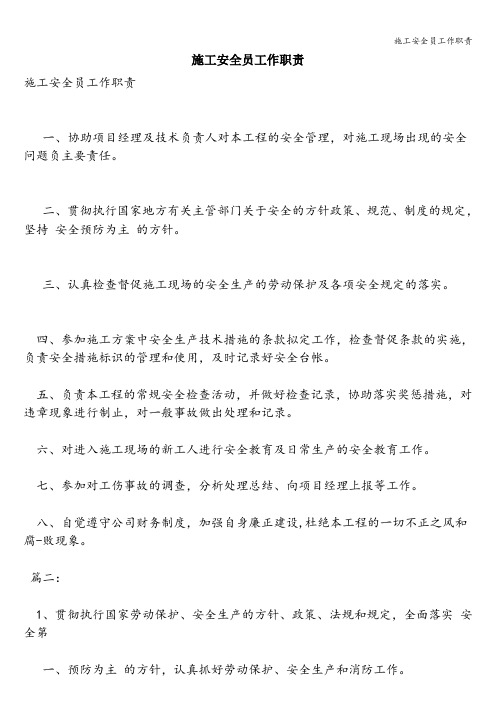 施工安全员工作职责

施工安全员工作职责

施工安全员工作职责

一、协助项目经理及技术负责人对本工程的安全管理，对施工现场出现的安全问题负主要责任。

二、贯彻执行国家地方有关主管部门关于安全的方针政策、规范、制度的规定，坚持 安全预防为主 的方针。

三、认真检查督促施工现场的安全生产的劳动保护及各项安全规定的落实。

四、参加施工方案中安全生产技术措施的条款拟定工作，检查督促条款的实施，负责安全措施标识的管理和使用，及时记录好安全台帐。

五、负责本工程的常规安全检查活动，并做好检查记录，协助落实奖惩措施，对违章现象进行制止，对一般事故做出处理和记录。

六、对进入施工现场的新工人进行安全教育及日常生产的安全教育工作。

七、参加对工伤事故的调查，分析处理总结、向项目经理上报等工作。

八、自觉遵守公司财务制度，加强自身廉正建设,杜绝本工程的一切不正之风和腐-败现象。

篇二:

1、贯彻执行国家劳动保护、安全生产的方针、政策、法规和规定，全面落实 安全第

一、预防为主 的方针，认真抓好劳动保护、安全生产和消防工作。